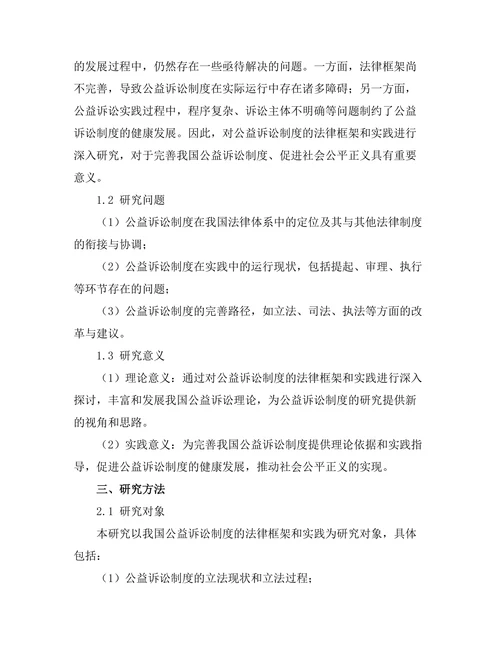 的发展过程中，仍然存在一些亟待解决的问题。一方面，法律框架尚不完善，导致公益诉讼制度在实际运行中存在诸多障碍；另一方面，公益诉讼实践过程中，程序复杂、诉讼主体不明确等问题制约了公益诉讼制度的健康发展。因此，对公益诉讼制度的法律框架和实践进行深入研究，对于完善我国公益诉讼制度、促进社会公平正义具有重要意义。

1.2 研究问题

（1）公益诉讼制度在我国法律体系中的定位及其与其他法律制度的衔接与协调；

（2）公益诉讼制度在实践中的运行现状，包括提起、审理、执行等环节存在的问题；

（3）公益诉讼制度的完善路径，如立法、司法、执法等方面的改革与建议。

1.3 研究意义

（1）理论意义：通过对公益诉讼制度的法律框架和实践进行深入探讨，丰富和发展我国公益诉讼理论，为公益诉讼制度的研究提供新的视角和思路。

（2）实践意义：为完善我国公益诉讼制度提供理论依据和实践指导，促进公益诉讼制度的健康发展，推动社会公平正义的实现。

三、研究方法

2.1 研究对象

本研究以我国公益诉讼制度的法律框架和实践为研究对象，具体包括：

（1）公益诉讼制度的立法现状和立法过程；